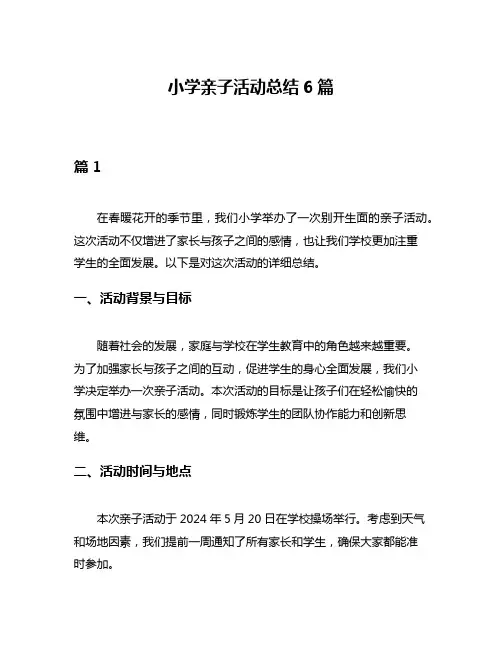 小学亲子活动总结 6 篇

篇 1

在春暖花开的季节里，我们小学举办了一次别开生面的亲子活动。这次活动不仅增进了家长与孩子之间的感情，也让我们学校更加注重学生的全面发展。以下是对这次活动的详细总结。

一、活动背景与目标

随着社会的发展，家庭与学校在学生教育中的角色越来越重要。为了加强家长与孩子之间的互动，促进学生的身心全面发展，我们小学决定举办一次亲子活动。本次活动的目标是让孩子们在轻松愉快的氛围中增进与家长的感情，同时锻炼学生的团队协作能力和创新思维。

二、活动时间与地点

本次亲子活动于 2024 年 5 月 20 日在学校操场举行。考虑到天气和场地因素，我们提前一周通知了所有家长和学生，确保大家都能准时参加。